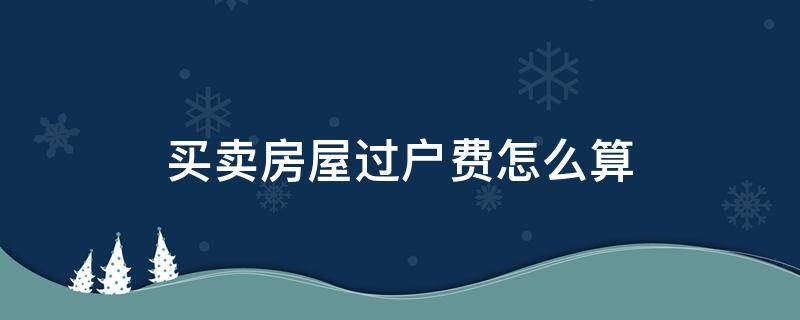 买卖房屋过户费怎么算